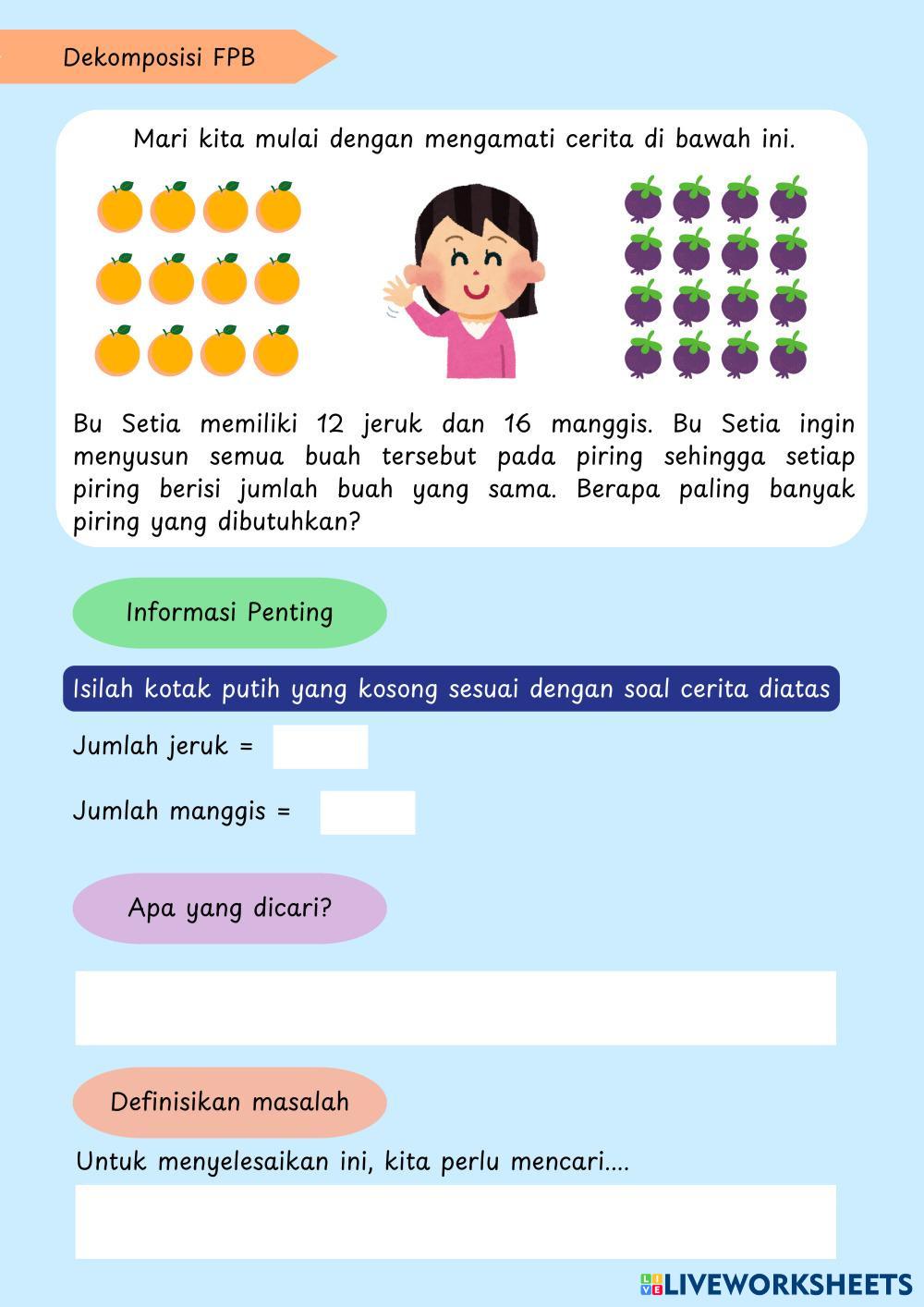 Dekomposisi FPB

Mari kita mulai dengan mengamati cerita di bawah ini.

Bu Setia memiliki 12 jeruk dan 16 manggis. Bu Setia ingin menyusun semua buah tersebut pada piring sehingga setiap piring berisi jumlah buah yang sama. Berapa paling banyak piring yang dibutuhkan?

Informasi Penting

Isilah kotak putih yang kosong sesuai dengan soal cerita diatas

Jumlah jeruk =

Jumlah manggis =

Apa yang dicari?

Definisikan masalah

Untuk menyelesaikan ini, kita perlu mencari....

LIVEWORKSHEETS